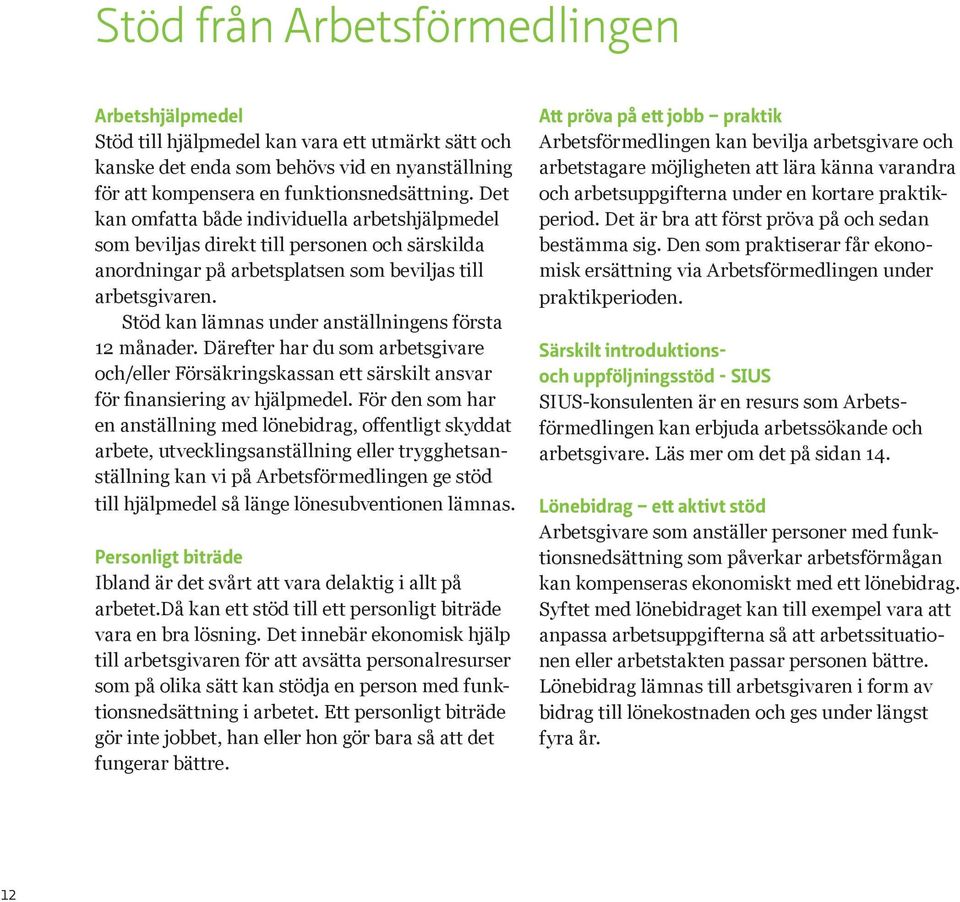 Stöd från Arbetsförmedlingen

Arbetshjälpmedel
Stöd till hjälpmedel kan vara ett utmärkt sätt och kanske det enda som behövs vid en nyanställning för att kompensera en funktionsnedsättning. Det kan omfatta både individuella arbetshjälpmedel som beviljas direkt till personen och särskilda anordningar på arbetsplatsen som beviljas till arbetsgivaren.

Stöd kan lämnas under anställningens första 12 månader. Därefter har du som arbetsgivare och/eller Försäkringskassan ett särskilt ansvar för finansiering av hjälpmedel. För den som har en anställning med lönebidrag, offentligt skyddat arbete, utvecklingsanställning eller trygghetsanställning kan vi på Arbetsförmedlingen ge stöd till hjälpmedel så länge lönesubventionen lämnas.

Personligt biträde
Ibland är det svårt att vara delaktig i allt på arbetet.Då kan ett stöd till ett personligt biträde vara en bra lösning. Det innebär ekonomisk hjälp till arbetsgivaren för att avsätta personalresurser som på olika sätt kan stödja en person med funktionsnedsättning i arbetet. Ett personligt biträde gör inte jobbet, han eller hon gör bara så att det fungerar bättre.

Att pröva på ett jobb – praktik
Arbetsförmedlingen kan bevilja arbetsgivare och arbetstagare möjligheten att lära känna varandra och arbetsuppgifterna under en kortare praktikperiod. Det är bra att först pröva på och sedan bestämma sig. Den som praktiserar får ekonomisk ersättning via Arbetsförmedlingen under praktikperioden.

Särskilt introduktions- och uppföljningsstöd - SIUS
SIUS-konsulenten är en resurs som Arbetsförmedlingen kan erbjuda arbetssökande och arbetsgivare. Läs mer om det på sidan 14.

Lönebidrag – ett aktivt stöd
Arbetsgivare som anställer personer med funktionsnedsättning som påverkar arbetsförmågan kan kompenseras ekonomiskt med ett lönebidrag. Syftet med lönebidraget kan till exempel vara att anpassa arbetsuppgifterna så att arbetssituationen eller arbetstakten passar personen bättre. Lönebidrag lämnas till arbetsgivaren i form av bidrag till lönekostnaden och ges under längst fyra år.

12